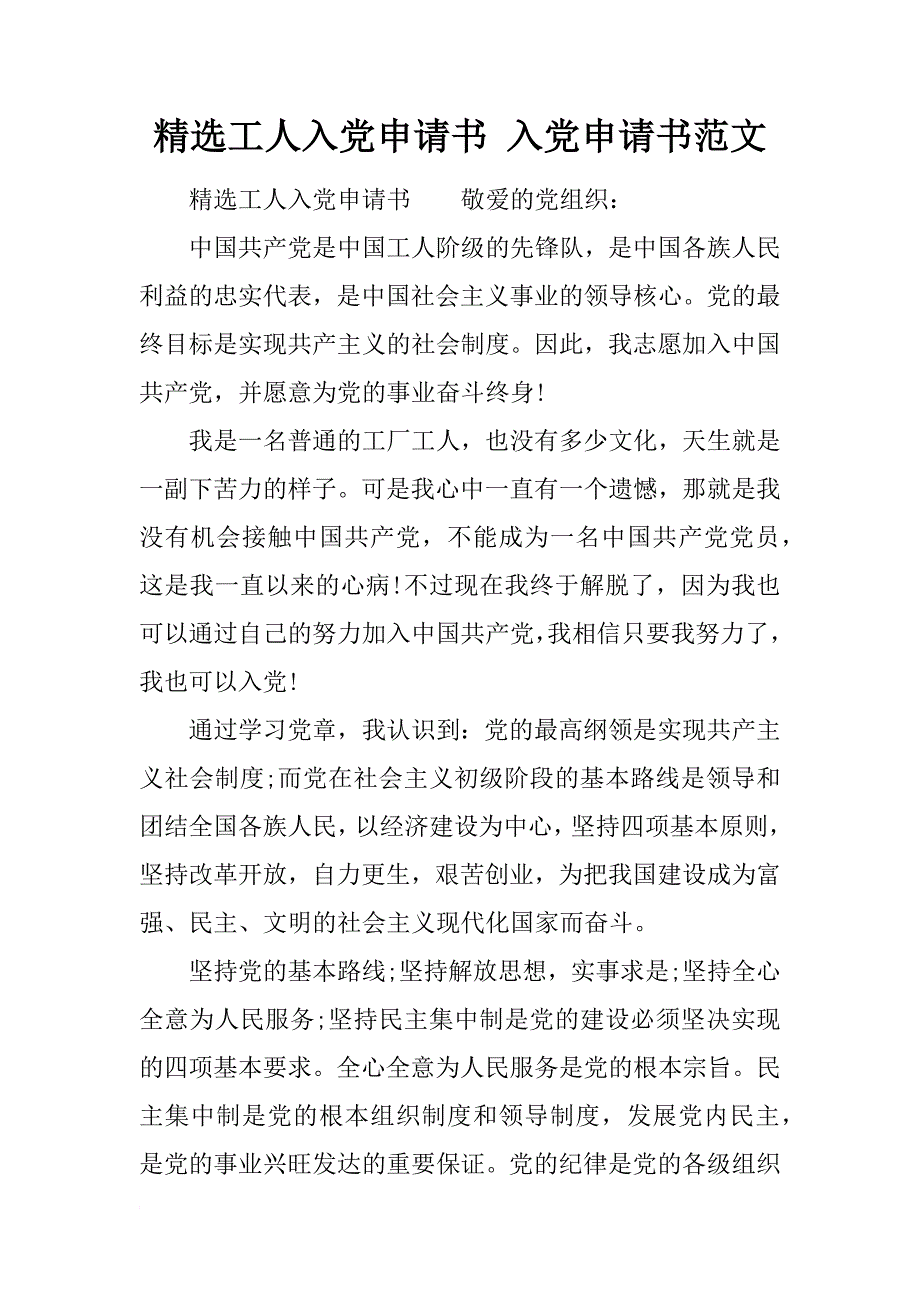 精选工人入党申请书 入党申请书范文

精选工人入党申请书　　敬爱的党组织：

中国共产党是中国工人阶级的先锋队，是中国各族人民利益的忠实代表，是中国社会主义事业的领导核心。党的最终目标是实现共产主义的社会制度。因此，我志愿加入中国共产党，并愿意为党的事业奋斗终身！

我是一名普通的工厂工人，也没有多少文化，天生就是一副下苦力的样子。可是我心中一直有一个遗憾，那就是我没有机会接触中国共产党，不能成为一名中国共产党党员，这是我一直以来的心病！不过现在我终于解脱了，因为我也可以通过自己的努力加入中国共产党，我相信只要我努力了，我也可以入党！

通过学习党章，我认识到：党的最高纲领是实现共产主义社会制度;而党在社会主义初级阶段的基本路线是领导和团结全国各族人民，以经济建设为中心，坚持四项基本原则，坚持改革开放，自力更生，艰苦创业，为把我国建设成为富强、民主、文明的社会主义现代化国家而奋斗。

坚持党的基本路线;坚持解放思想，实事求是;坚持全心全意为人民服务;坚持民主集中制是党的建设必须坚决实现的四项基本要求。全心全意为人民服务是党的根本宗旨。民主集中制是党的根本组织制度和领导制度，发展党内民主，是党的事业兴旺发达的重要保证。党的纪律是党的各级组织